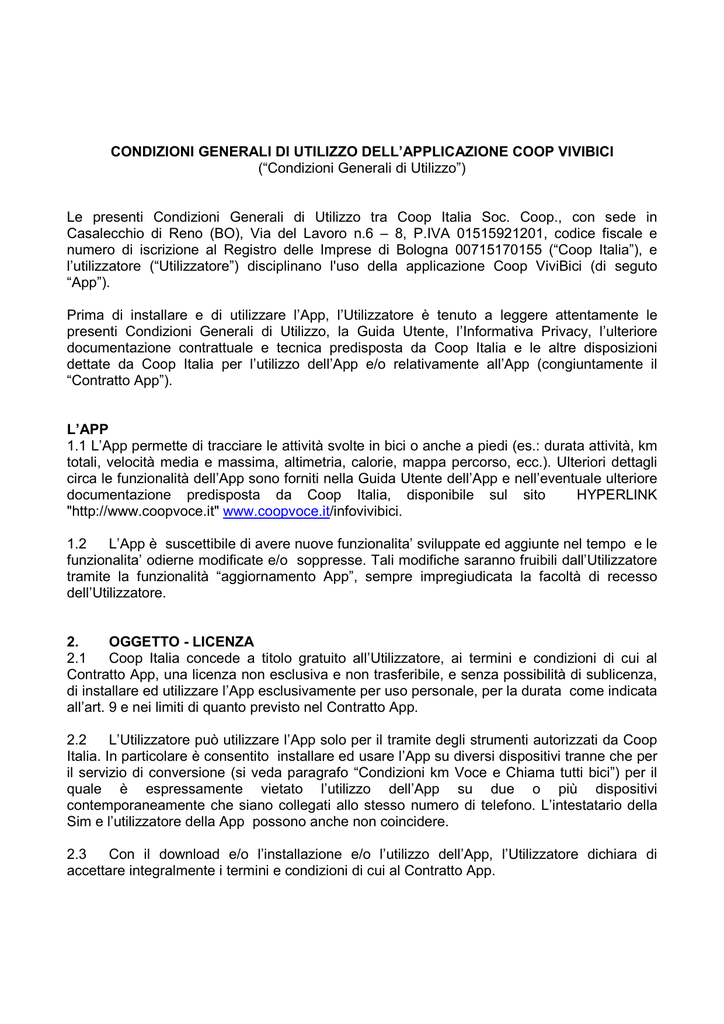 CONDIZIONI GENERALI DI UTILIZZO DELL'APPLICAZIONE COOP VIVIBICI
("Condizioni Generali di Utilizzo")

Le presenti Condizioni Generali di Utilizzo tra Coop Italia Soc. Coop., con sede in Casalecchio di Reno (BO), Via del Lavoro n.6 – 8, P.IVA 01515921201, codice fiscale e numero di iscrizione al Registro delle Imprese di Bologna 00715170155 ("Coop Italia"), e l'utilizzatore ("Utilizzatore") disciplinano l'uso della applicazione Coop ViviBici (di seguto "App").

Prima di installare e di utilizzare l'App, l'Utilizzatore è tenuto a leggere attentamente le presenti Condizioni Generali di Utilizzo, la Guida Utente, l'Informativa Privacy, l'ulteriore documentazione contrattuale e tecnica predisposta da Coop Italia e le altre disposizioni dettate da Coop Italia per l'utilizzo dell'App e/o relativamente all'App (congiuntamente il "Contratto App").

L'APP
1.1 L'App permette di tracciare le attività svolte in bici o anche a piedi (es.: durata attività, km totali, velocità media e massima, altimetria, calorie, mappa percorso, ecc.). Ulteriori dettagli circa le funzionalità dell'App sono forniti nella Guida Utente dell'App e nell'eventuale ulteriore documentazione predisposta da Coop Italia, disponibile sul sito HYPERLINK "http://www.coopvoce.it" www.coopvoce.it/infovivibici.

1.2 L'App è suscettibile di avere nuove funzionalita' sviluppate ed aggiunte nel tempo e le funzionalita' odierne modificate e/o soppresse. Tali modifiche saranno fruibili dall'Utilizzatore tramite la funzionalità "aggiornamento App", sempre impregiudicata la facoltà di recesso dell'Utilizzatore.

2. OGGETTO - LICENZA
2.1 Coop Italia concede a titolo gratuito all'Utilizzatore, ai termini e condizioni di cui al Contratto App, una licenza non esclusiva e non trasferibile, e senza possibilità di sublicenza, di installare ed utilizzare l'App esclusivamente per uso personale, per la durata come indicata all'art. 9 e nei limiti di quanto previsto nel Contratto App.

2.2 L'Utilizzatore può utilizzare l'App solo per il tramite degli strumenti autorizzati da Coop Italia. In particolare è consentito installare ed usare l'App su diversi dispositivi tranne che per il servizio di conversione (si veda paragrafo "Condizioni km Voce e Chiama tutti bici") per il quale è espressamente vietato l'utilizzo dell'App su due o più dispositivi contemporaneamente che siano collegati allo stesso numero di telefono. L'intestatario della Sim e l'utilizzatore della App possono anche non coincidere.

2.3 Con il download e/o l'installazione e/o l'utilizzo dell'App, l'Utilizzatore dichiara di accettare integralmente i termini e condizioni di cui al Contratto App.